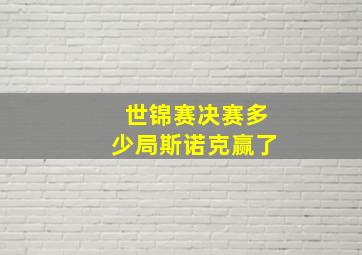 世锦赛决赛多少局斯诺克赢了